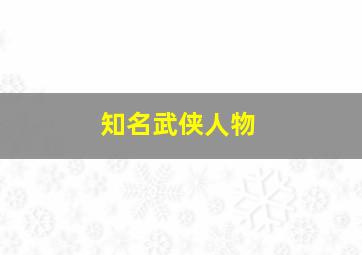 知名武侠人物